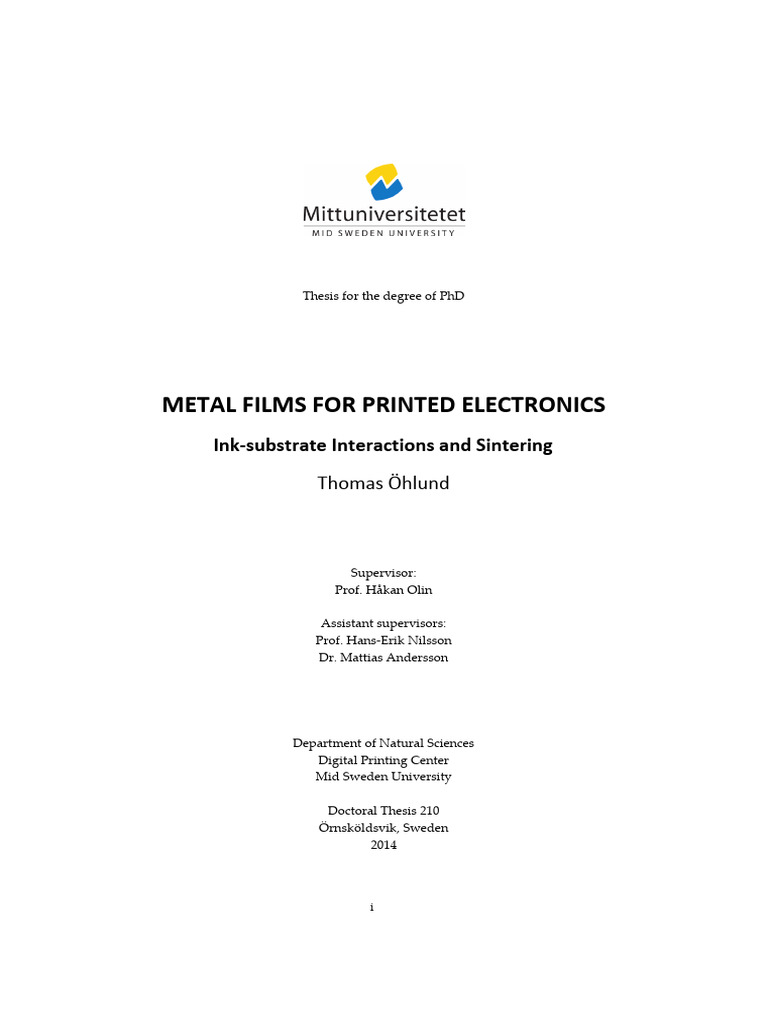 Mittuniversitetet
MID SWEDEN UNIVERSITY

Thesis for the degree of PhD

METAL FILMS FOR PRINTED ELECTRONICS

Ink-substrate Interactions and Sintering

Thomas Öhlund

Supervisor:
Prof. Håkan Olin

Assistant supervisors:
Prof. Hans-Erik Nilsson
Dr. Mattias Andersson

Department of Natural Sciences
Digital Printing Center
Mid Sweden University

Doctoral Thesis 210
Örnsköldsvik, Sweden
2014

i